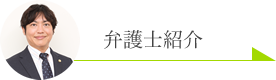 弁護士紹介